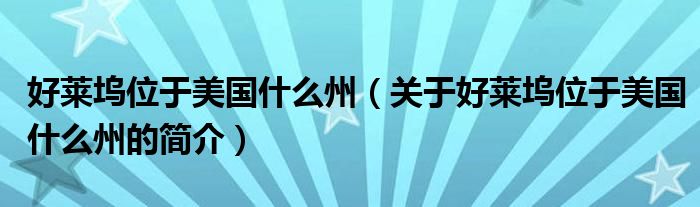 好莱坞位于美国什么州（关于好莱坞位于美国什么州的简介）